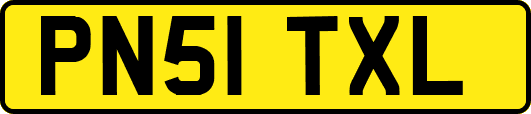 PN51 TXL